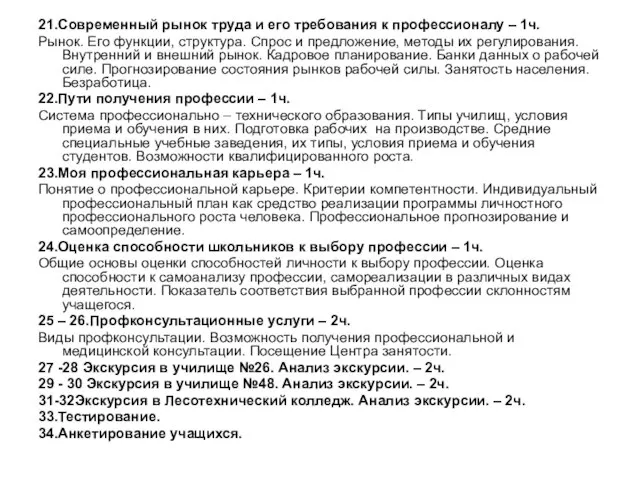 21.Современный рынок труда и его требования к профессионалу – 1ч.

Рынок. Его функции, структура. Спрос и предложение, методы их регулирования. Внутренний и внешний рынок. Кадровое планирование. Банки данных о рабочей силе. Прогнозирование состояния рынков рабочей силы. Занятость населения. Безработица.

22.Пути получения профессии – 1ч.

Система профессионально – технического образования. Типы училищ, условия приема и обучения в них. Подготовка рабочих на производстве. Средние специальные учебные заведения, их типы, условия приема и обучения студентов. Возможности квалифицированного роста.

23.Моя профессиональная карьера – 1ч.

Понятие о профессиональной карьере. Критерии компетентности. Индивидуальный профессиональный план как средство реализации программы личностного профессионального роста человека. Профессиональное прогнозирование и самоопределение.

24.Оценка способности школьников к выбору профессии – 1ч.

Общие основы оценки способностей личности к выбору профессии. Оценка способности к самоанализу профессии, самореализации в различных видах деятельности. Показатель соответствия выбранной профессии склонностям учащегося.

25 – 26.Профконсультационные услуги – 2ч.

Виды профконсультации. Возможность получения профессиональной и медицинской консультации. Посещение Центра занятости.

27 -28 Экскурсия в училище №26. Анализ экскурсии. – 2ч.

29 - 30 Экскурсия в училище №48. Анализ экскурсии. – 2ч.

31-32Экскурсия в Лесотехнический колледж. Анализ экскурсии. – 2ч.

33.Тестирование.

34.Анкетирование учащихся.